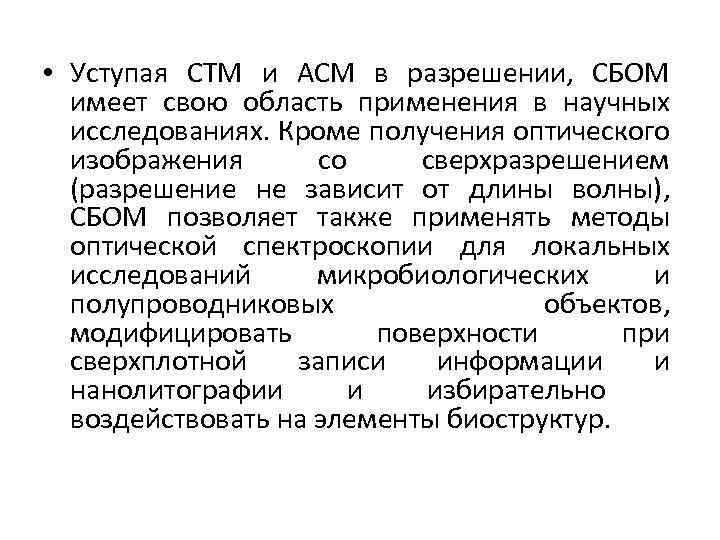 • Уступая СТМ и АСМ в разрешении, СБОМ имеет свою область применения в научных исследованиях. Кроме получения оптического изображения со сверхразрешением (разрешение не зависит от длины волны), СБОМ позволяет также применять методы оптической спектроскопии для локальных исследований микробиологических и полупроводниковых объектов, модифицировать поверхности при сверхплотной записи информации и нанолитографии и избирательно воздействовать на элементы биоструктур.